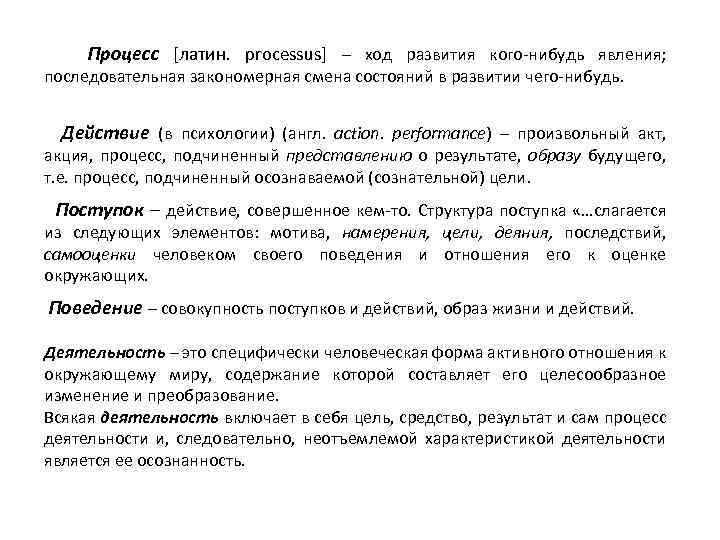 Процесс [латин. processus] – ход развития кого-нибудь явления; последовательная закономерная смена состояний в развитии чего-нибудь.

Действие (в психологии) (англ. action. performance) – произвольный акт, акция, процесс, подчиненный представлению о результате, образу будущего, т.е. процесс, подчиненный осознаваемой (сознательной) цели.

Поступок – действие, совершенное кем-то. Структура поступка «…слагается из следующих элементов: мотива, намерения, цели, деяния, последствий, самооценки человеком своего поведения и отношения его к оценке окружающих.

Поведение – совокупность поступков и действий, образ жизни и действий.

Деятельность – это специфически человеческая форма активного отношения к окружающему миру, содержание которой составляет его целесообразное изменение и преобразование.
Всякая деятельность включает в себя цель, средство, результат и сам процесс деятельности и, следовательно, неотъемлемой характеристикой деятельности является ее осознанность.